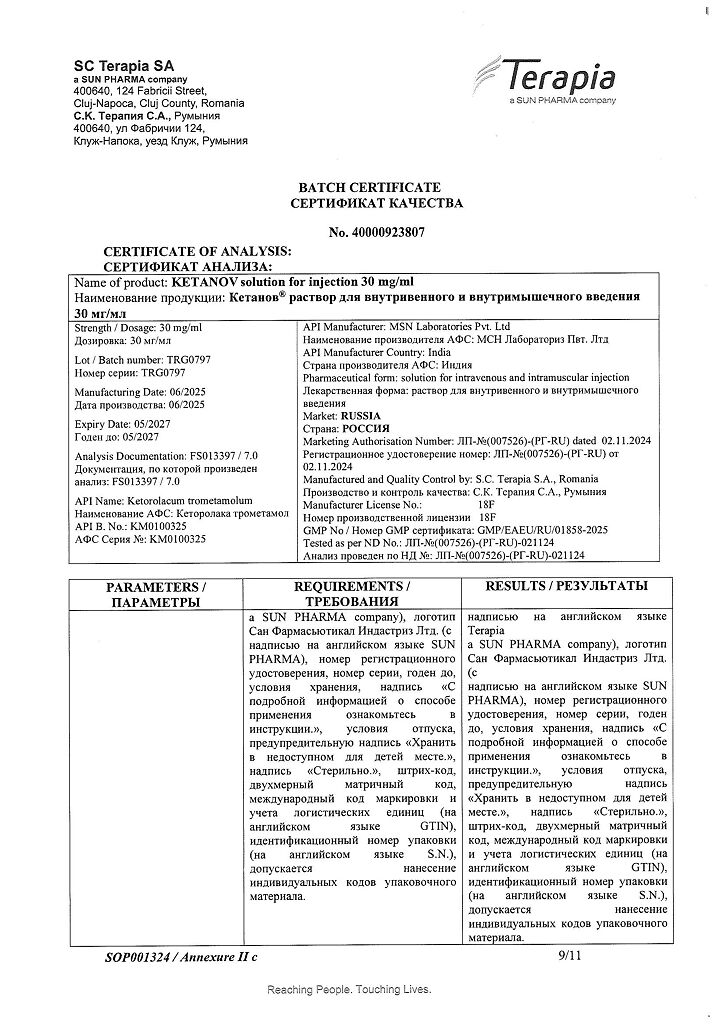 SC Terapia SA
a SUN PHARMA company
400640, 124 Fabricii Street,
Cluj-Napoca, Cluj County, Romania
С.К. Терапия С.А., Румыния
400640, ул Фабричии 124,
Клуж-Напока, уезд Клуж, Румыния

Terapia
a SUN PHARMA company

BATCH CERTIFICATE
СЕРТИФИКАТ КАЧЕСТВА

No. 40000923807

CERTIFICATE OF ANALYSIS:
СЕРТИФИКАТ АНАЛИЗА:

Name of product: KETANOV solution for injection 30 mg/ml
Наименование продукции: Кетанов® раствор для внутривенного и внутримышечного введения 30 мг/мл

Strength / Dosage: 30 mg/ml
Дозировка: 30 мг/мл

Lot / Batch number: TRG0797
Номер серии: TRG0797

Manufacturing Date: 06/2025
Дата производства: 06/2025

Expiry Date: 05/2027
Годен до: 05/2027

Analysis Documentation: FS013397 / 7.0
Документация, по которой произведен анализ: FS013397 / 7.0

API Name: Ketorolacum trometamolum
Наименование АФС: Кеторолака трометамол
API B. No.: KM0100325
АФС Серия №: KM0100325

API Manufacturer: MSN Laboratories Pvt. Ltd
Наименование производителя АФС: МСН Лабораториз Пвт. Лтд
API Manufacturer Country: India
Страна производителя АФС: Индия
Pharmaceutical form: solution for intravenous and intramuscular injection
Лекарственная форма: раствор для внутривенного и внутримышечного введения
Market: RUSSIA
Страна: РОССИЯ
Marketing Authorisation Number: ЛП-№(007526)-(РГ-RU) dated 02.11.2024
Регистрационное удостоверение номер: ЛП-№(007526)-(РГ-RU) от 02.11.2024
Manufactured and Quality Control by: S.C. Terapia S.A., Romania
Производство и контроль качества: С.К. Терапия С.А., Румыния
Manufacturer License No.: 18F
Номер производственной лицензии 18F
GMP No / Номер GMP сертификата: GMP/EAEU/RU/01858-2025
Tested as per ND No.: ЛП-№(007526)-(РГ-RU)-021124
Анализ проведен по НД №: ЛП-№(007526)-(РГ-RU)-021124

| PARAMETERS / ПАРАМЕТРЫ | REQUIREMENTS / ТРЕБОВАНИЯ | RESULTS / РЕЗУЛЬТАТЫ |
|---|---|---|
| | a SUN PHARMA company), логотип Сан Фармасьютикал Индастриз Лтд. (с надписью на английском языке SUN PHARMA), номер регистрационного удостоверения, номер серии, годен до, условия хранения, надпись «С подробной информацией о способе применения ознакомьтесь в инструкции.», условия отпуска, предупредительную надпись «Хранить в недоступном для детей месте.», надпись «Стерильно.», штрих-код, двухмерный матричный код, международный код маркировки и учета логистических единиц (на английском языке GTIN), идентификационный номер упаковки (на английском языке S.N.), допускается нанесение индивидуальных кодов упаковочного материала. | надписью на английском языке Terapia a SUN PHARMA company), логотип Сан Фармасьютикал Индастриз Лтд. (с надписью на английском языке SUN PHARMA), номер регистрационного удостоверения, номер серии, годен до, условия хранения, надпись «С подробной информацией о способе применения ознакомьтесь в инструкции.», условия отпуска, предупредительную надпись «Хранить в недоступном для детей месте.», надпись «Стерильно.», штрих-код, двухмерный матричный код, международный код маркировки и учета логистических единиц (на английском языке GTIN), идентификационный номер упаковки (на английском языке S.N.), допускается нанесение индивидуальных кодов упаковочного материала. |

SOP001324 / Annexure II c
9/11

Reaching People. Touching Lives.